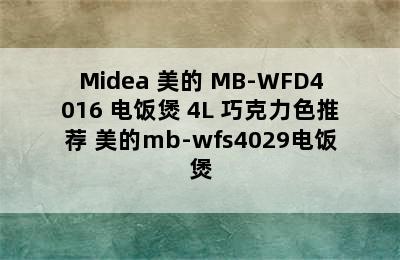 Midea 美的 MB-WFD4016 电饭煲 4L 巧克力色推荐 美的mb-wfs4029电饭煲